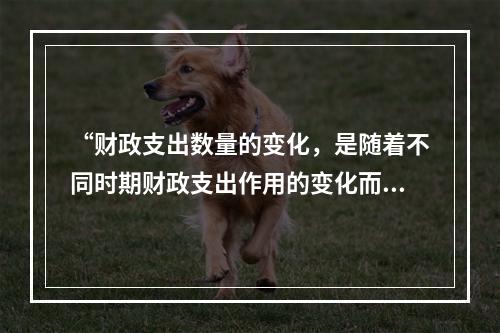 “财政支出数量的变化，是随着不同时期财政支出作用的变化而…